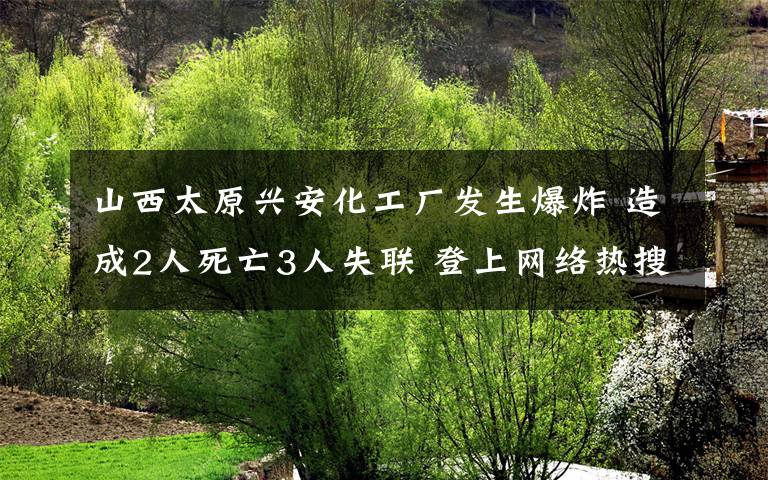 山西太原兴安化工厂发生爆炸 造成2人死亡3人失联 登上网络热搜